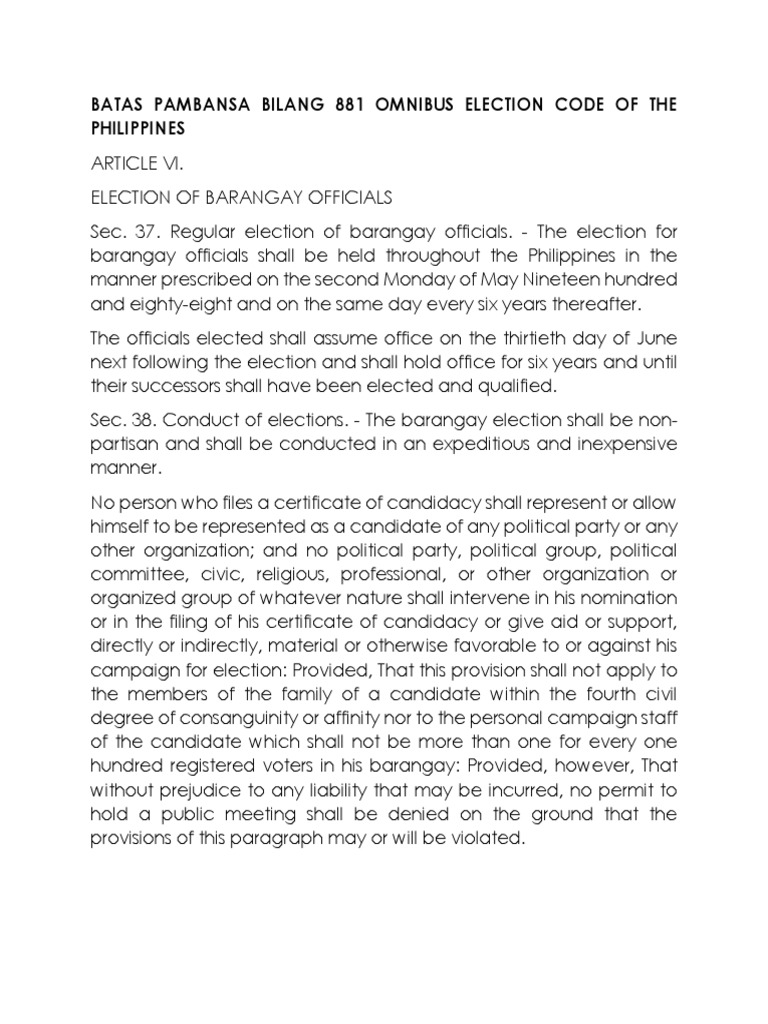 BATAS PAMBANSA BILANG 881 OMNIBUS ELECTION CODE OF THE PHILIPPINES

ARTICLE VI.

ELECTION OF BARANGAY OFFICIALS

Sec. 37. Regular election of barangay officials. - The election for barangay officials shall be held throughout the Philippines in the manner prescribed on the second Monday of May Nineteen hundred and eighty-eight and on the same day every six years thereafter.

The officials elected shall assume office on the thirtieth day of June next following the election and shall hold office for six years and until their successors shall have been elected and qualified.

Sec. 38. Conduct of elections. - The barangay election shall be non-partisan and shall be conducted in an expeditious and inexpensive manner.

No person who files a certificate of candidacy shall represent or allow himself to be represented as a candidate of any political party or any other organization; and no political party, political group, political committee, civic, religious, professional, or other organization or organized group of whatever nature shall intervene in his nomination or in the filing of his certificate of candidacy or give aid or support, directly or indirectly, material or otherwise favorable to or against his campaign for election: Provided, That this provision shall not apply to the members of the family of a candidate within the fourth civil degree of consanguinity or affinity nor to the personal campaign staff of the candidate which shall not be more than one for every one hundred registered voters in his barangay: Provided, however, That without prejudice to any liability that may be incurred, no permit to hold a public meeting shall be denied on the ground that the provisions of this paragraph may or will be violated.